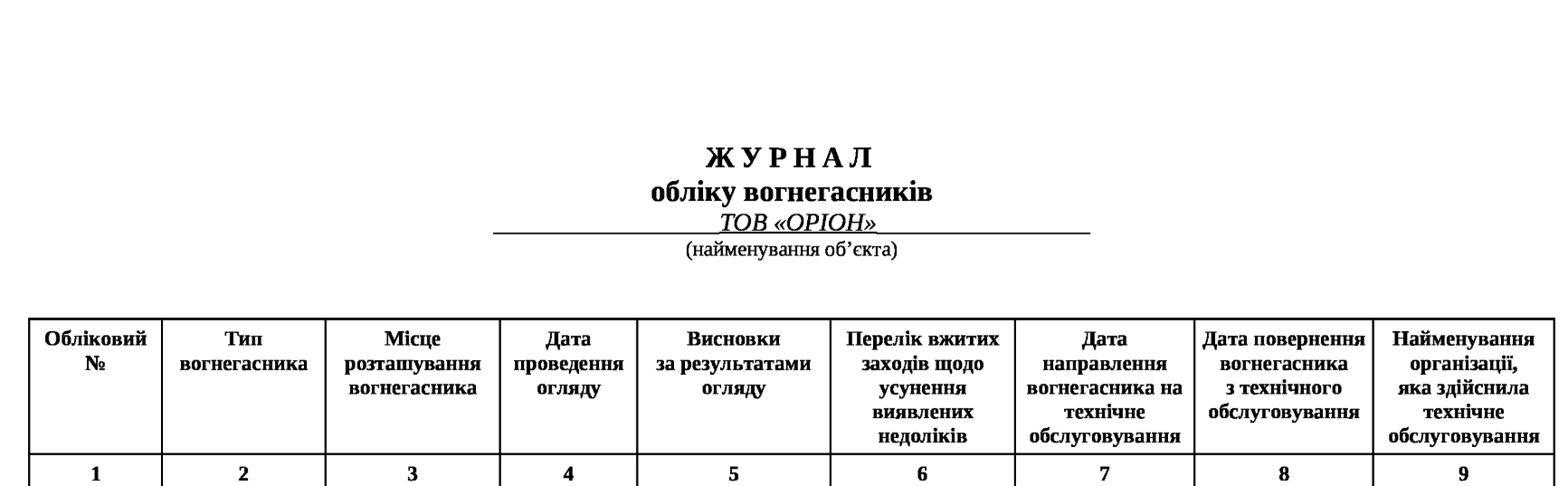 Ж У Р Н А Л
обліку вогнегасників
ТОВ «ОРІОН»
(найменування об’єкта)

| Обліковий № | Тип вогнегасника | Місце розташування вогнегасника | Дата проведення огляду | Висновки за результатами огляду | Перелік вжитих заходів щодо усунення виявлених недоліків | Дата направлення вогнегасника на технічне обслуговування | Дата повернення вогнегасника з технічного обслуговування | Найменування організації, яка здійснила технічне обслуговування |
|---|---|---|---|---|---|---|---|---|
| 1 | 2 | 3 | 4 | 5 | 6 | 7 | 8 | 9 |